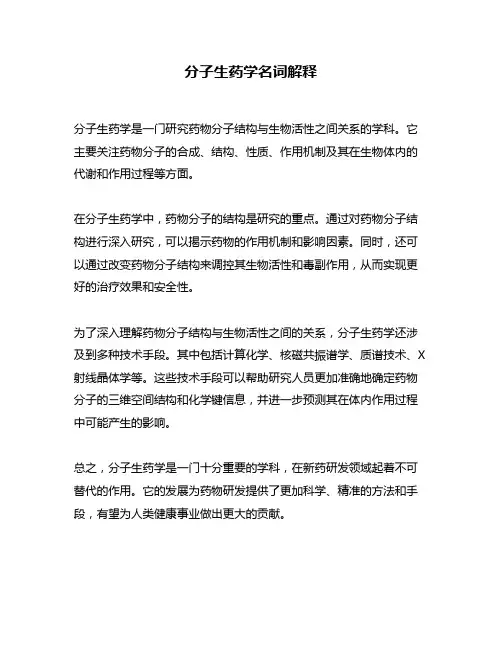 分子生药学名词解释

分子生药学是一门研究药物分子结构与生物活性之间关系的学科。它主要关注药物分子的合成、结构、性质、作用机制及其在生物体内的代谢和作用过程等方面。

在分子生药学中，药物分子的结构是研究的重点。通过对药物分子结构进行深入研究，可以揭示药物的作用机制和影响因素。同时，还可以通过改变药物分子结构来调控其生物活性和毒副作用，从而实现更好的治疗效果和安全性。

为了深入理解药物分子结构与生物活性之间的关系，分子生药学还涉及到多种技术手段。其中包括计算化学、核磁共振谱学、质谱技术、X射线晶体学等。这些技术手段可以帮助研究人员更加准确地确定药物分子的三维空间结构和化学键信息，并进一步预测其在体内作用过程中可能产生的影响。

总之，分子生药学是一门十分重要的学科，在新药研发领域起着不可替代的作用。它的发展为药物研发提供了更加科学、精准的方法和手段，有望为人类健康事业做出更大的贡献。